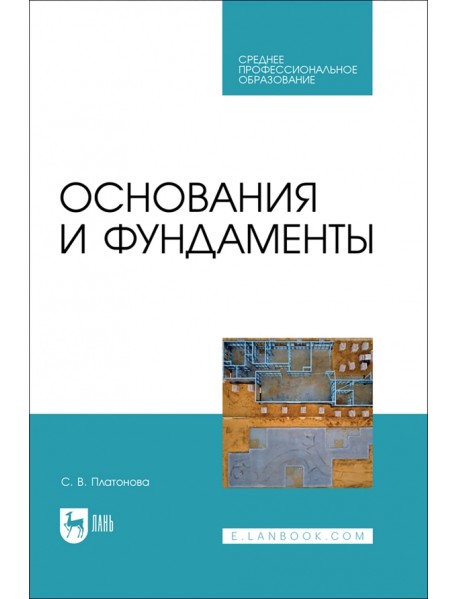 СРЕДНЕЕ ПРОФЕССИОНАЛЬНОЕ ОБРАЗОВАНИЕ

ОСНОВАНИЯ И ФУНДАМЕНТЫ

С. В. Платонова

ЛАНЬ

E.LANBOOK.COM